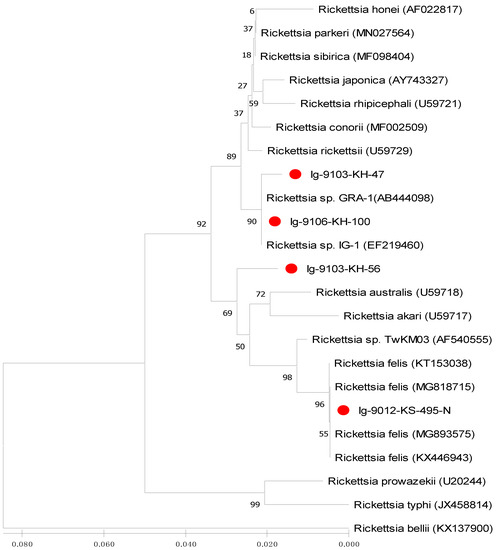 6 Rickettsia honei (AF022817)
37 Rickettsia parkeri (MN027564)
18 Rickettsia sibirica (MF098404)
27 Rickettsia japonica (AY743327)
59 Rickettsia rhipicephali (U59721)
37 Rickettsia conorii (MF002509)
Rickettsia rickettsii (U59729)
89
Ig-9103-KH-47
Rickettsia sp. GRA-1(AB444098)
92
90 Ig-9106-KH-100
Rickettsia sp. IG-1 (EF219460)
Ig-9103-KH-56
72 Rickettsia australis (U59718)
69
Rickettsia akari (U59717)
50 Rickettsia sp. TwKM03 (AF540555)
Rickettsia felis (KT153038)
98
Rickettsia felis (MG818715)
96 Ig-9012-KS-495-N
55 Rickettsia felis (MG893575)
Rickettsia felis (KX446943)
Rickettsia prowazekii (U20244)
99 Rickettsia typhi (JX458814)
Rickettsia bellii (KX137900)

0.080 0.060 0.040 0.020 0.000